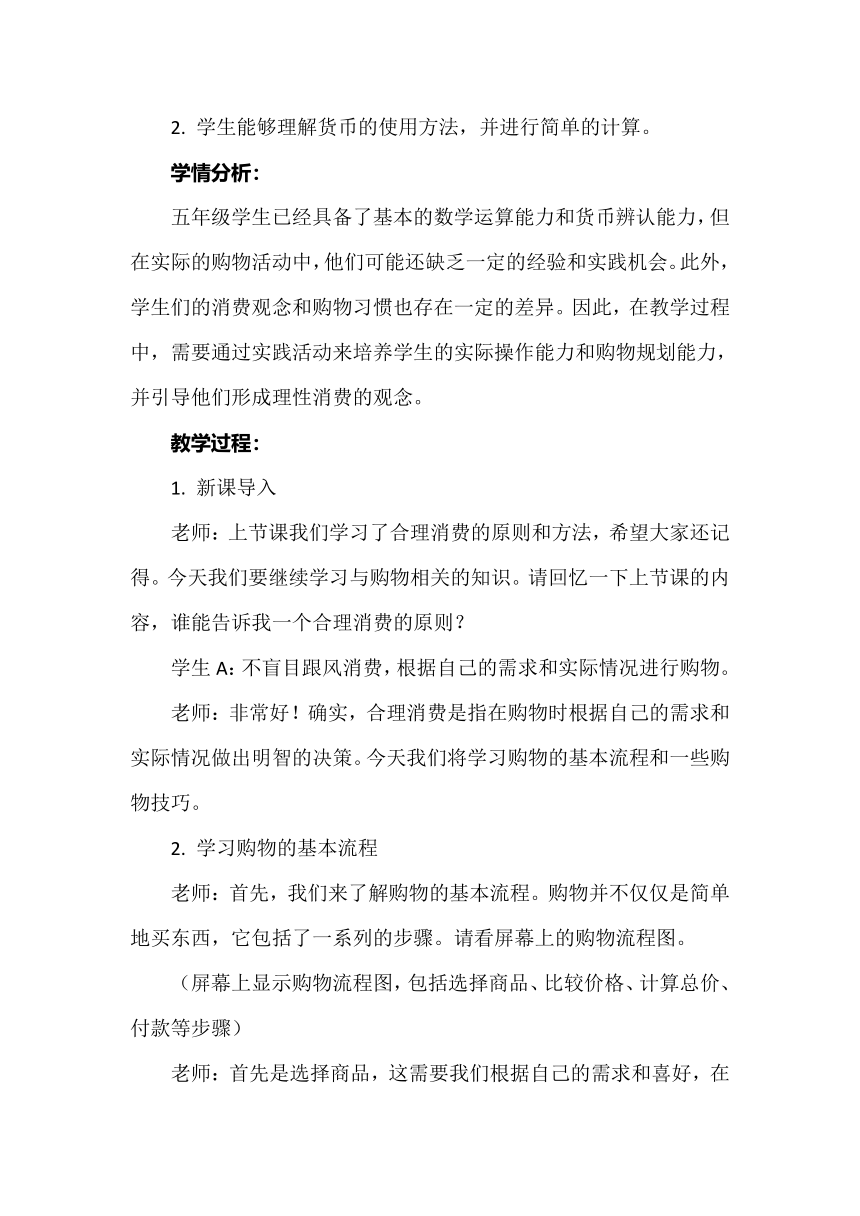 2. 学生能够理解货币的使用方法，并进行简单的计算。

学情分析：

五年级学生已经具备了基本的数学运算能力和货币辨认能力，但在实际的购物活动中，他们可能还缺乏一定的经验和实践机会。此外，学生们的消费观念和购物习惯也存在一定的差异。因此，在教学过程中，需要通过实践活动来培养学生的实际操作能力和购物规划能力，并引导他们形成理性消费的观念。

教学过程：

1. 新课导入

老师：上节课我们学习了合理消费的原则和方法，希望大家还记得。今天我们要继续学习与购物相关的知识。请回忆一下上节课的内容，谁能告诉我一个合理消费的原则？

学生 A：不盲目跟风消费，根据自己的需求和实际情况进行购物。

老师：非常好！确实，合理消费是指在购物时根据自己的需求和实际情况做出明智的决策。今天我们将学习购物的基本流程和一些购物技巧。

2. 学习购物的基本流程

老师：首先，我们来了解购物的基本流程。购物并不仅仅是简单地买东西，它包括了一系列的步骤。请看屏幕上的购物流程图。

（屏幕上显示购物流程图，包括选择商品、比较价格、计算总价、付款等步骤）

老师：首先是选择商品，这需要我们根据自己的需求和喜好，在